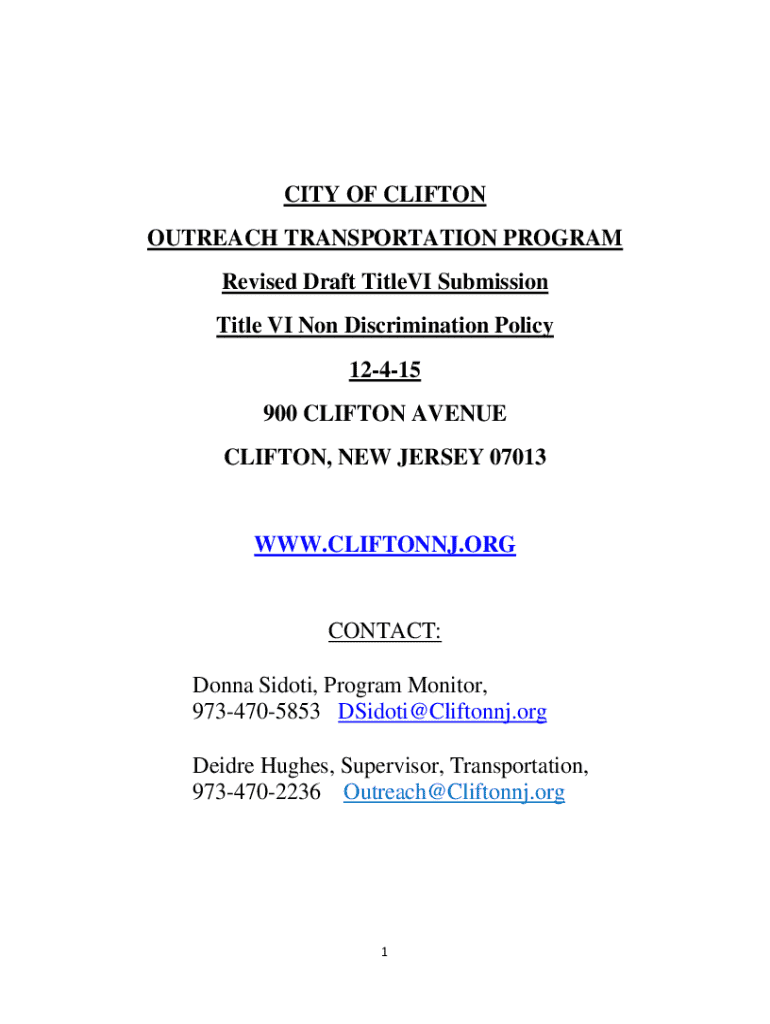 CITY OF CLIFTON

OUTREACH TRANSPORTATION PROGRAM

Revised Draft TitleVI Submission

Title VI Non Discrimination Policy

12-4-15

900 CLIFTON AVENUE

CLIFTON, NEW JERSEY 07013

WWW.CLIFTONNJ.ORG

CONTACT:

Donna Sidoti, Program Monitor,
973-470-5853 DSidoti@Cliftonnj.org

Deidre Hughes, Supervisor, Transportation,
973-470-2236 Outreach@Cliftonnj.org

1